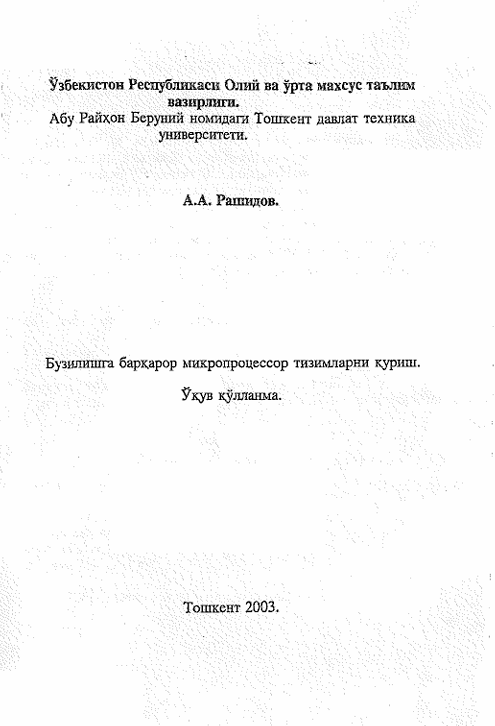 Ўзбекистон Республикаси Олий ва ўрта махсус таълим вазирлиги.
Абу Райҳон Беруний номидаги Тошкент давлат техника университети.

А.А. Рашидов.

Бузилишга барқарор микропроцессор тизимларни қуриш.

Ўқув қўлланма.

Тошкент 2003.